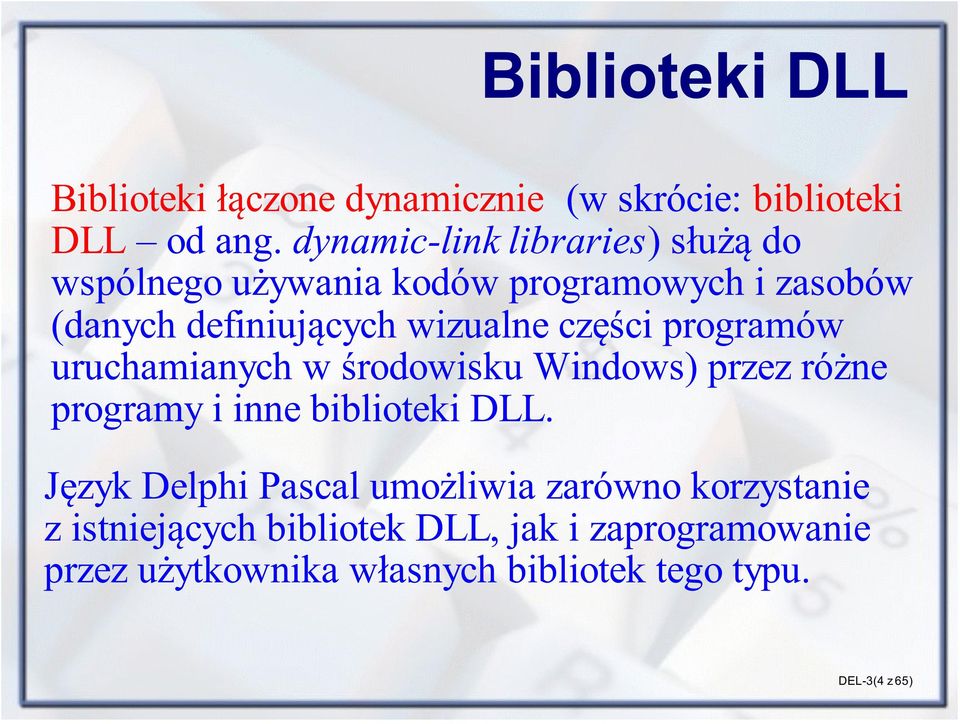 Biblioteki DLL

Biblioteki łączone dynamicznie (w skrócie: biblioteki DLL – od ang. dynamic-link libraries) służą do wspólnego używania kodów programowych i zasobów (danych definiujących wizualne części programów uruchamianych w środowisku Windows) przez różne programy i inne biblioteki DLL.

Język Delphi Pascal umożliwia zarówno korzystanie z istniejących bibliotek DLL, jak i zaprogramowanie przez użytkownika własnych bibliotek tego typu.

DEL-3(4 z 65)